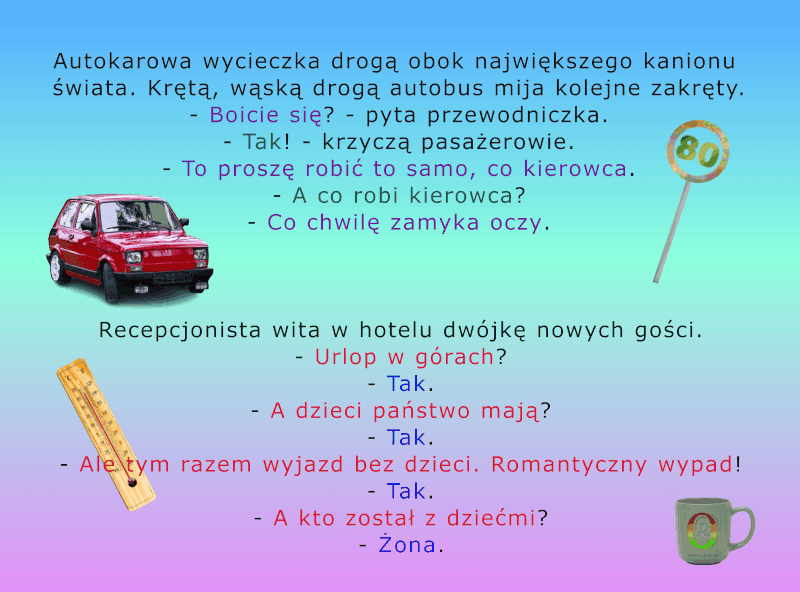 Autokarowa wycieczka drogą obok największego kanionu świata. Krętą, wąską drogą autobus mija kolejne zakręty.
- Boicie się? - pyta przewodniczka.
- Tak! - krzyczą pasażerowie.
- To proszę robić to samo, co kierowca.
- A co robi kierowca?
- Co chwilę zamyka oczy.

80

Recepcjonista wita w hotelu dwójkę nowych gości.
- Urlop w górach?
- Tak.
- A dzieci państwo mają?
- Tak.
- Ale tym razem wyjazd bez dzieci. Romantyczny wypad!
- Tak.
- A kto został z dziećmi?
- Żona.